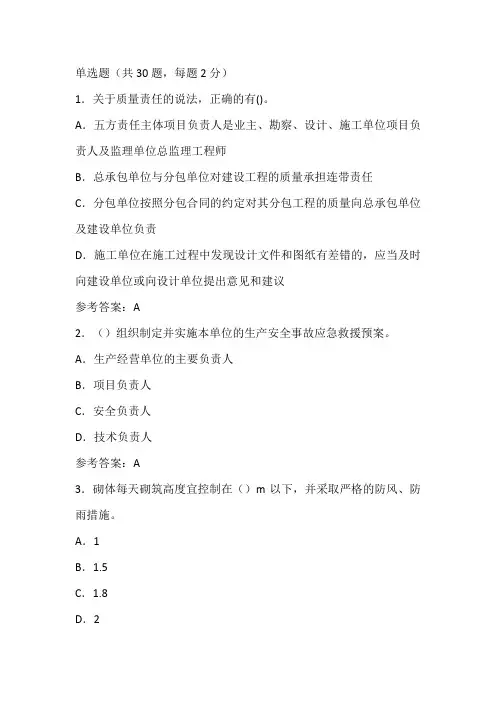 单选题（共 30 题，每题 2 分）

1．关于质量责任的说法，正确的有()。

A．五方责任主体项目负责人是业主、勘察、设计、施工单位项目负责人及监理单位总监理工程师

B．总承包单位与分包单位对建设工程的质量承担连带责任

C．分包单位按照分包合同的约定对其分包工程的质量向总承包单位及建设单位负责

D．施工单位在施工过程中发现设计文件和图纸有差错的，应当及时向建设单位或向设计单位提出意见和建议

参考答案：A

2．（）组织制定并实施本单位的生产安全事故应急救援预案。

A．生产经营单位的主要负责人

B．项目负责人

C．安全负责人

D．技术负责人

参考答案：A

3．砌体每天砌筑高度宜控制在（）m 以下，并采取严格的防风、防雨措施。

A．1

B．1.5

C．1.8

D．2